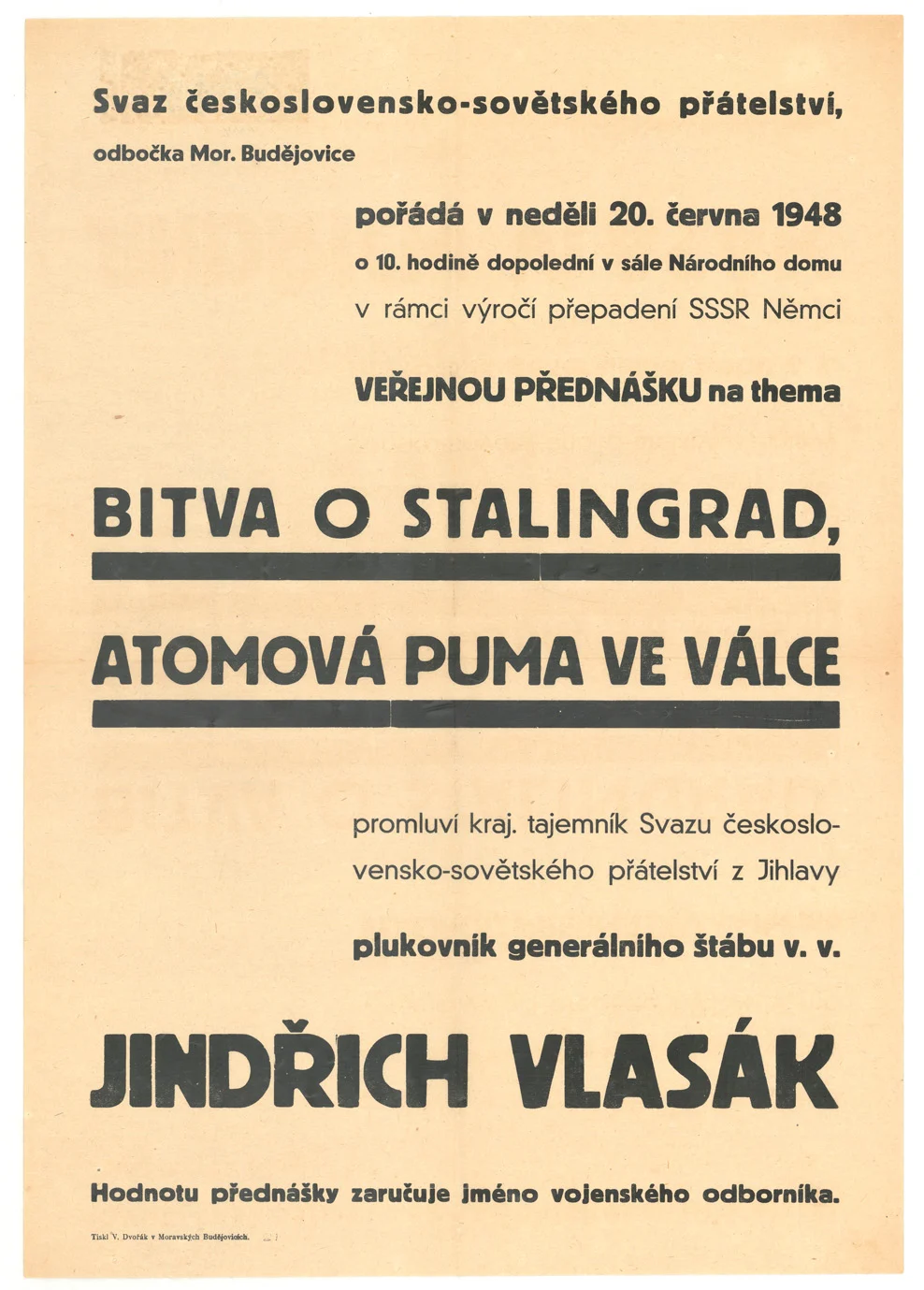 Svaz československo-sovětského přátelství,
odbočka Mor. Budějovice

pořádá v neděli 20. června 1948
o 10. hodině dopolední v sále Národního domu
v rámci výročí přepadení SSSR Němci

VEŘEJNOU PŘEDNÁŠKU na thema

BITVA O STALINGRAD,

ATOMOVÁ PUMA VE VÁLCE

promluví kraj. tajemník Svazu československo-sovětského přátelství z Jihlavy

plukovník generálního štábu v. v.

JINDŘICH VLASÁK

Hodnotu přednášky zaručuje jméno vojenského odborníka.

Tiskl V. Dvořák v Moravských Budějovicích.